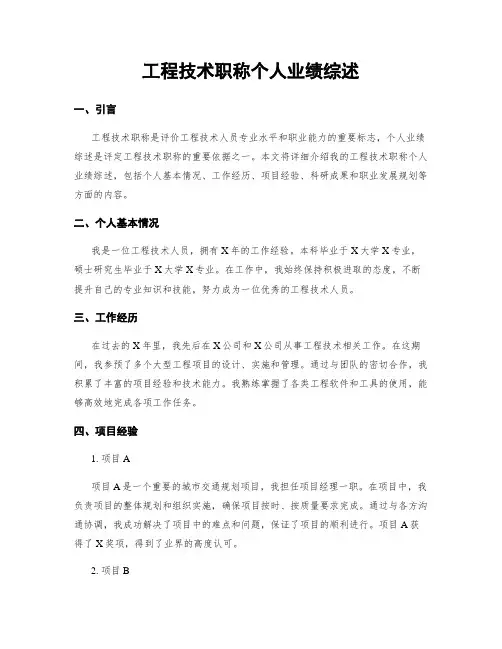 工程技术职称个人业绩综述

一、引言

工程技术职称是评价工程技术人员专业水平和职业能力的重要标志，个人业绩综述是评定工程技术职称的重要依据之一。本文将详细介绍我的工程技术职称个人业绩综述，包括个人基本情况、工作经历、项目经验、科研成果和职业发展规划等方面的内容。

二、个人基本情况

我是一位工程技术人员，拥有X年的工作经验。本科毕业于X大学X专业，硕士研究生毕业于X大学X专业。在工作中，我始终保持积极进取的态度，不断提升自己的专业知识和技能，努力成为一位优秀的工程技术人员。

三、工作经历

在过去的X年里，我先后在X公司和X公司从事工程技术相关工作。在这期间，我参预了多个大型工程项目的设计、实施和管理。通过与团队的密切合作，我积累了丰富的项目经验和技术能力。我熟练掌握了各类工程软件和工具的使用，能够高效地完成各项工作任务。

四、项目经验

1. 项目A

项目A是一个重要的城市交通规划项目，我担任项目经理一职。在项目中，我负责项目的整体规划和组织实施，确保项目按时、按质量要求完成。通过与各方沟通协调，我成功解决了项目中的难点和问题，保证了项目的顺利进行。项目A获得了X奖项，得到了业界的高度认可。

2. 项目B